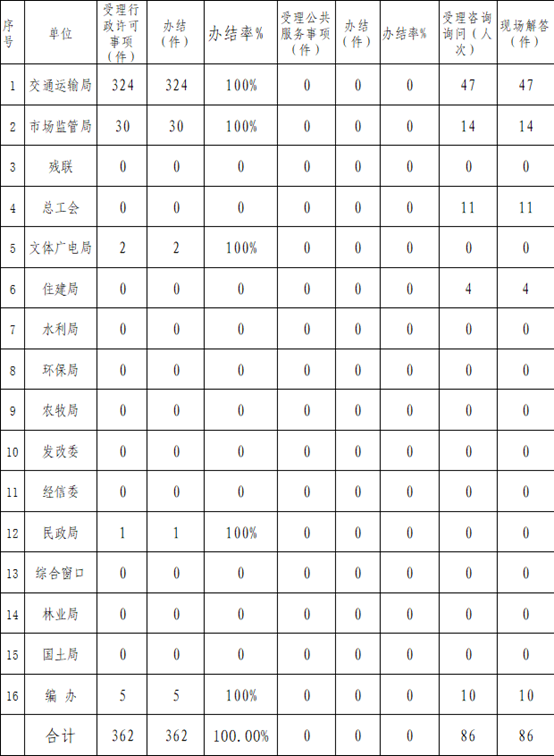 | 序号 | 单位 | 受理行政许可事项（件） | 办结（件） | 办结率% | 受理公共服务事项（件） | 办结（件） | 办结率% | 受理咨询询问（人次） | 现场解答（件） |
|---|---|---|---|---|---|---|---|---|---|
| 1 | 交通运输局 | 324 | 324 | 100% | 0 | 0 | 0 | 47 | 47 |
| 2 | 市场监管局 | 30 | 30 | 100% | 0 | 0 | 0 | 14 | 14 |
| 3 | 残联 | 0 | 0 | 0 | 0 | 0 | 0 | 0 | 0 |
| 4 | 总工会 | 0 | 0 | 0 | 0 | 0 | 0 | 11 | 11 |
| 5 | 文体广电局 | 2 | 2 | 100% | 0 | 0 | 0 | 0 | 0 |
| 6 | 住建局 | 0 | 0 | 0 | 0 | 0 | 0 | 4 | 4 |
| 7 | 水利局 | 0 | 0 | 0 | 0 | 0 | 0 | 0 | 0 |
| 8 | 环保局 | 0 | 0 | 0 | 0 | 0 | 0 | 0 | 0 |
| 9 | 农牧局 | 0 | 0 | 0 | 0 | 0 | 0 | 0 | 0 |
| 10 | 发改委 | 0 | 0 | 0 | 0 | 0 | 0 | 0 | 0 |
| 11 | 经信委 | 0 | 0 | 0 | 0 | 0 | 0 | 0 | 0 |
| 12 | 民政局 | 1 | 1 | 100% | 0 | 0 | 0 | 0 | 0 |
| 13 | 综合窗口 | 0 | 0 | 0 | 0 | 0 | 0 | 0 | 0 |
| 14 | 林业局 | 0 | 0 | 0 | 0 | 0 | 0 | 0 | 0 |
| 15 | 国土局 | 0 | 0 | 0 | 0 | 0 | 0 | 0 | 0 |
| 16 | 编 办 | 5 | 5 | 100% | 0 | 0 | 0 | 10 | 10 |
|  | 合计 | 362 | 362 | 100.00% | 0 | 0 | 0 | 86 | 86 |